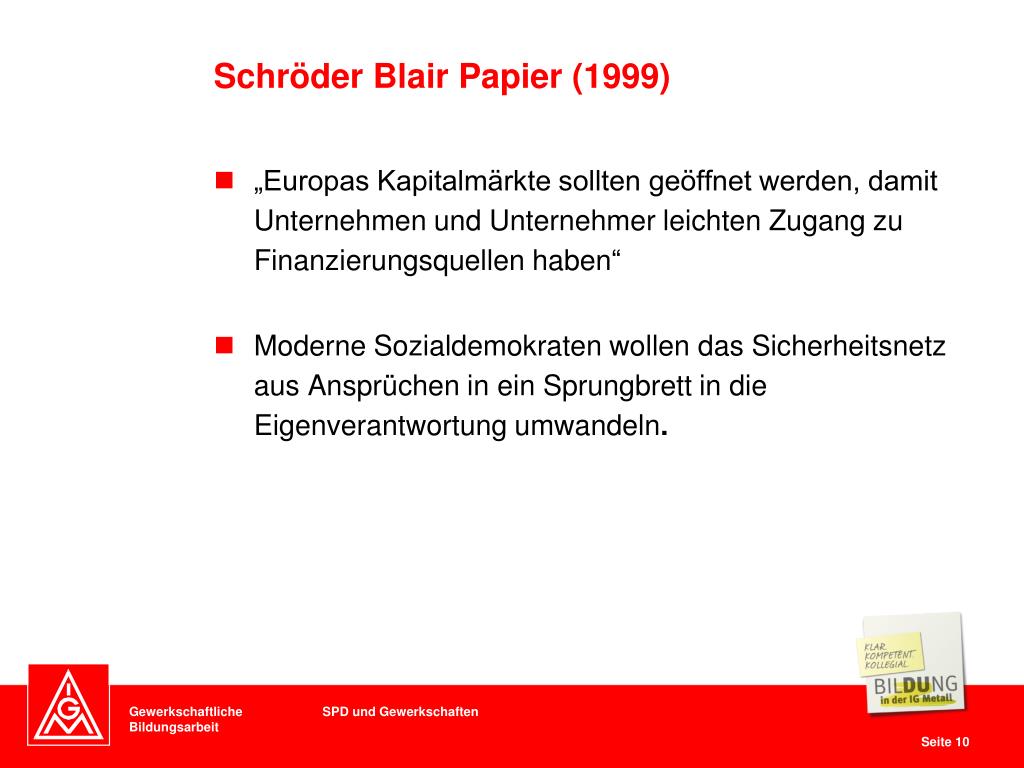 Schröder Blair Papier (1999)

„Europas Kapitalmärkte sollten geöffnet werden, damit Unternehmen und Unternehmer leichten Zugang zu Finanzierungsquellen haben“

Moderne Sozialdemokraten wollen das Sicherheitsnetz aus Ansprüchen in ein Sprungbrett in die Eigenverantwortung umwandeln.

IGM

Gewerkschaftliche Bildungsarbeit

SPD und Gewerkschaften

KLAR. KOMPETENT. KOLLEGIAL.

BILDUNG in der IG Metall

Seite 10